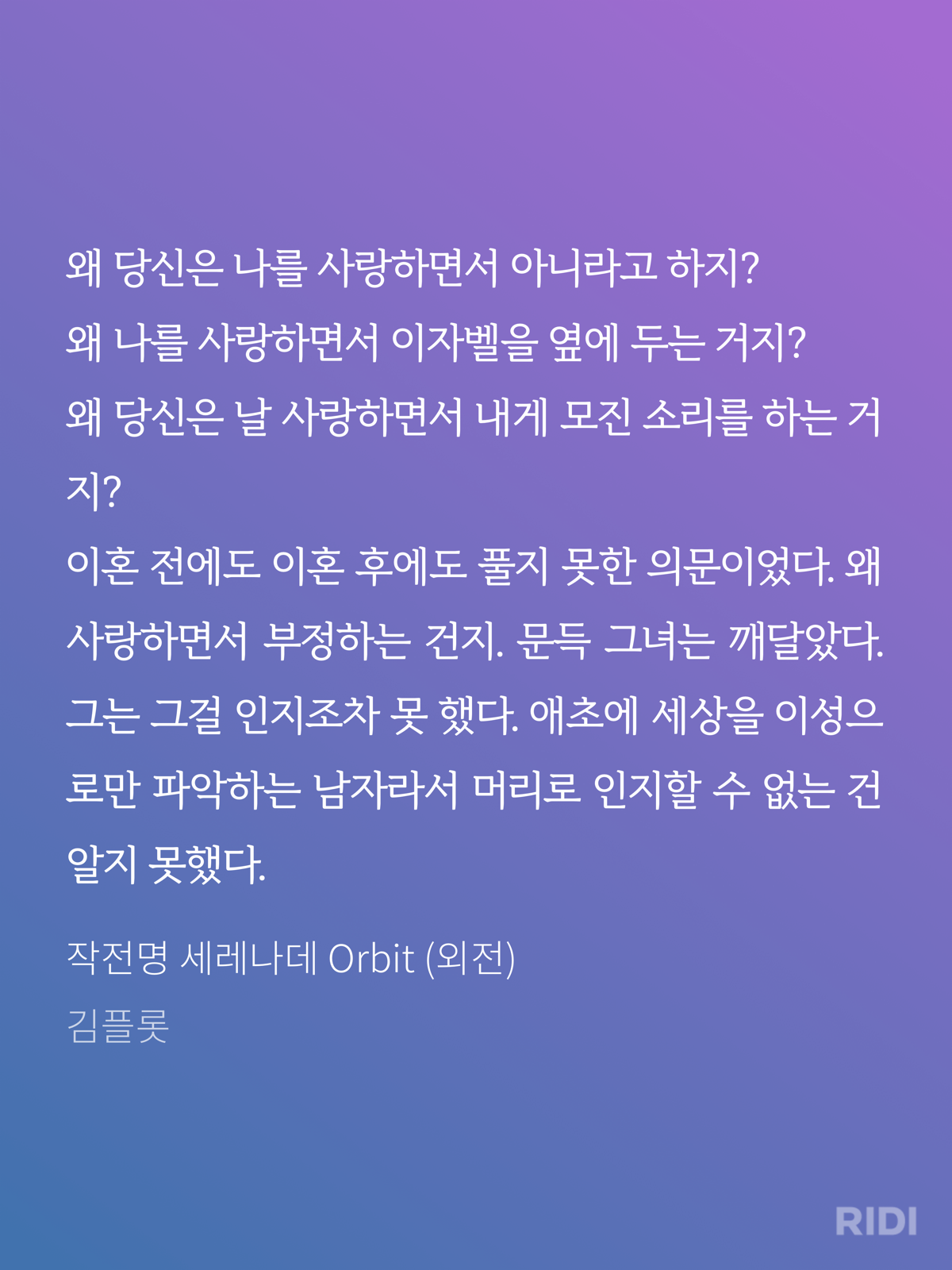 왜 당신은 나를 사랑하면서 아니라고 하지?

왜 나를 사랑하면서 이자벨을 옆에 두는 거지?

왜 당신은 날 사랑하면서 내게 모진 소리를 하는 거지?

이혼 전에도 이혼 후에도 풀지 못한 의문이었다. 왜 사랑하면서 부정하는 건지. 문득 그녀는 깨달았다. 그는 그걸 인지조차 못 했다. 애초에 세상을 이성으로만 파악하는 남자라서 머리로 인지할 수 없는 건 알지 못했다.

작전명 세레나데 Orbit (외전)
김플롯

RIDI